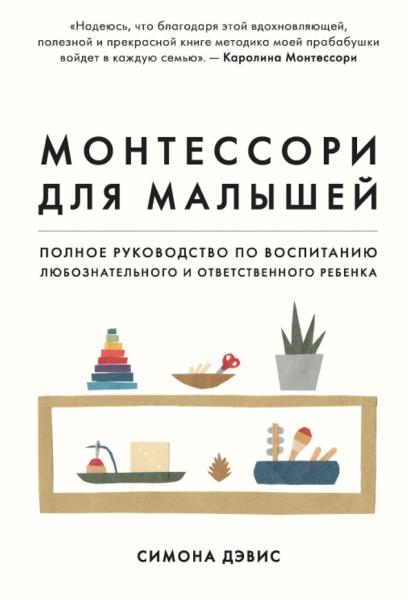 «Надеюсь, что благодаря этой вдохновляющей, полезной и прекрасной книге методика моей прабабушки войдет в каждую семью». — Каролина Монтессори

МОНТЕССОРИ ДЛЯ МАЛЫШЕЙ

ПОЛНОЕ РУКОВОДСТВО ПО ВОСПИТАНИЮ ЛЮБОЗНАТЕЛЬНОГО И ОТВЕТСТВЕННОГО РЕБЕНКА

СИМОНА ДЭВИС